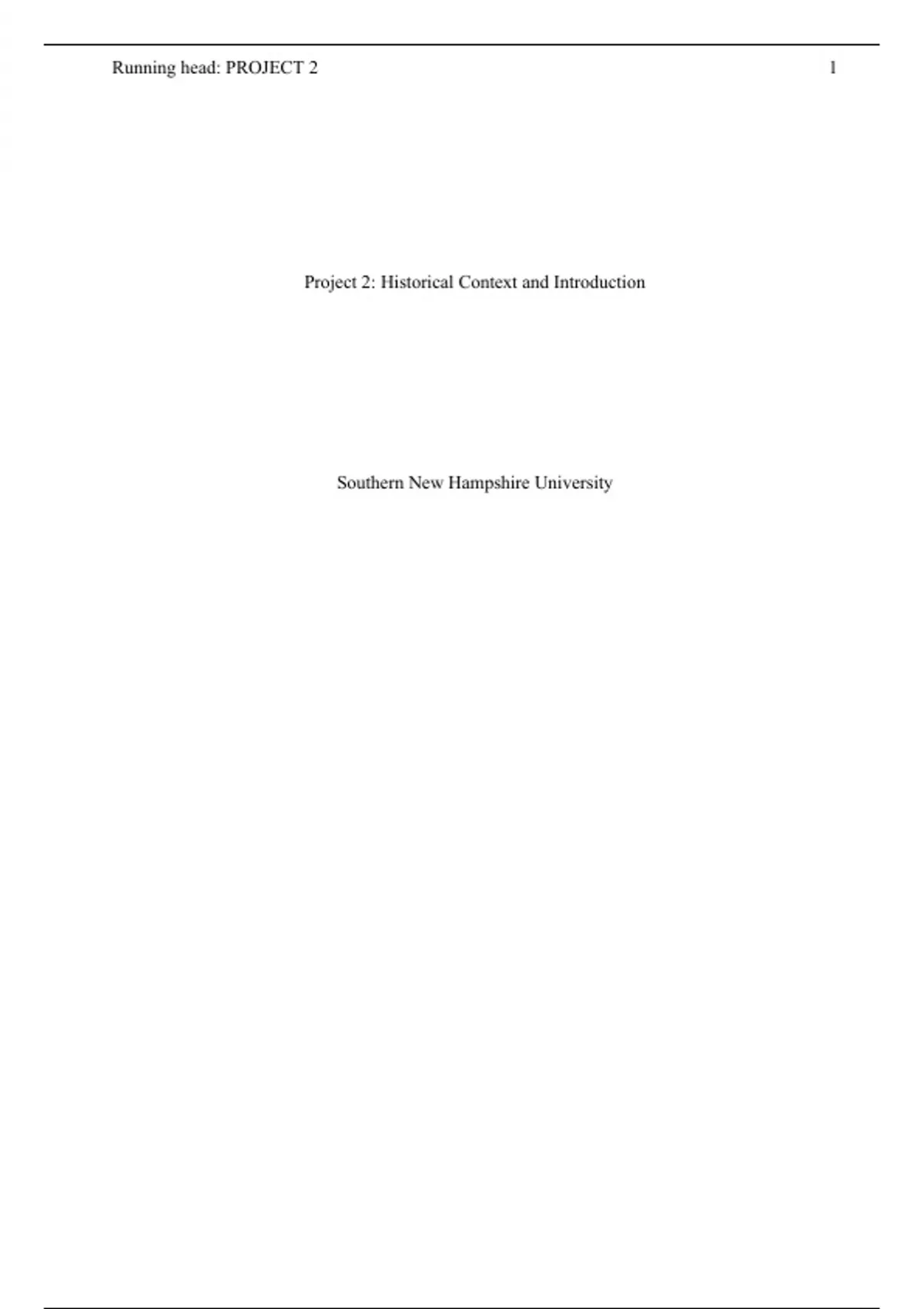 Running head: PROJECT 2 1

Project 2: Historical Context and Introduction

Southern New Hampshire University